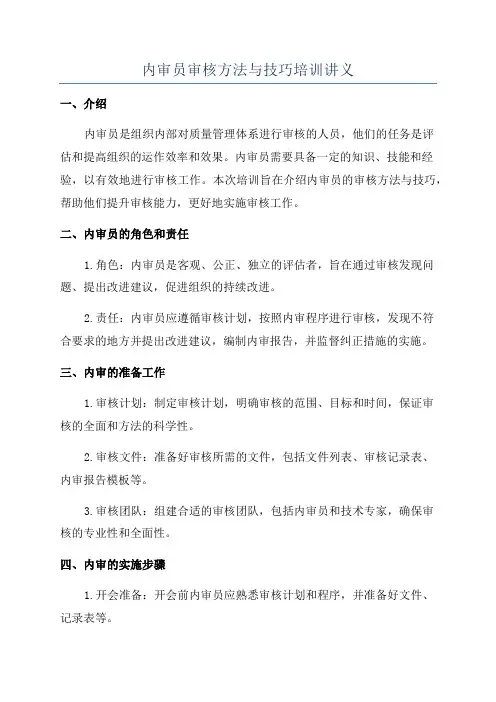 内审员审核方法与技巧培训讲义

一、介绍

内审员是组织内部对质量管理体系进行审核的人员，他们的任务是评估和提高组织的运作效率和效果。内审员需要具备一定的知识、技能和经验，以有效地进行审核工作。本次培训旨在介绍内审员的审核方法与技巧，帮助他们提升审核能力，更好地实施审核工作。

二、内审员的角色和责任

1.角色：内审员是客观、公正、独立的评估者，旨在通过审核发现问题、提出改进建议，促进组织的持续改进。

2.责任：内审员应遵循审核计划，按照内审程序进行审核，发现不符合要求的地方并提出改进建议，编制内审报告，并监督纠正措施的实施。

三、内审的准备工作

1.审核计划：制定审核计划，明确审核的范围、目标和时间，保证审核的全面和方法的科学性。

2.审核文件：准备好审核所需的文件，包括文件列表、审核记录表、内审报告模板等。

3.审核团队：组建合适的审核团队，包括内审员和技术专家，确保审核的专业性和全面性。

四、内审的实施步骤

1.开会准备：开会前内审员应熟悉审核计划和程序，并准备好文件、记录表等。